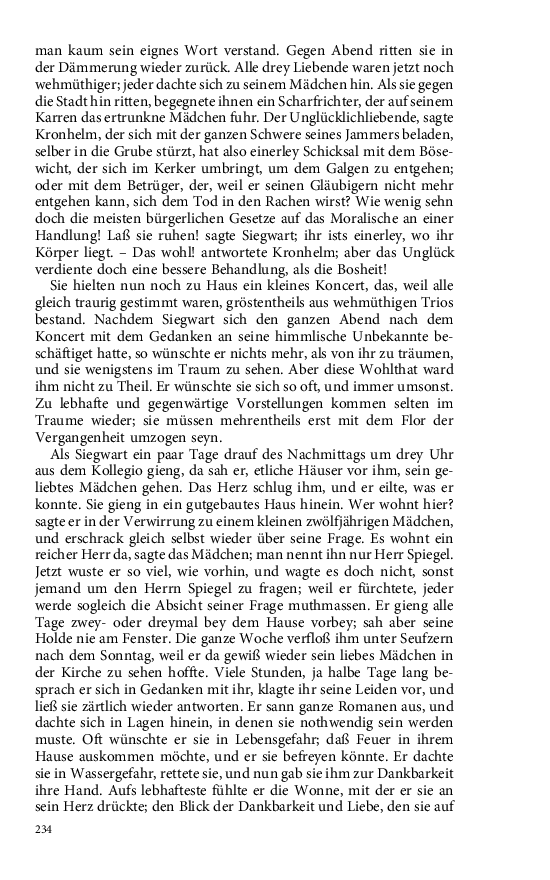 man kaum sein eignes Wort verstand. Gegen Abend ritten sie in der Dämmerung wieder zurück. Alle drey Liebende waren jetzt noch wehmüthiger; jeder dachte sich zu seinem Mädchen hin. Als sie gegen die Stadt hin ritten, begegnete ihnen ein Scharfrichter, der auf seinem Karren das ertrunkne Mädchen fuhr. Der Unglücklichliebende, sagte Kronhelm, der sich mit der ganzen Schwere seines Jammers beladen, selber in die Grube stürzt, hat also einerley Schicksal mit dem Bösewicht, der sich im Kerker umbringt, um dem Galgen zu entgehen; oder mit dem Betrüger, der, weil er seinen Gläubigern nicht mehr entgehen kann, sich dem Tod in den Rachen wirst? Wie wenig sehn doch die meisten bürgerlichen Gesetze auf das Moralische an einer Handlung! Laß sie ruhen! sagte Siegwart; ihr ists einerley, wo ihr Körper liegt. – Das wohl! antwortete Kronhelm; aber das Unglück verdiente doch eine bessere Behandlung, als die Bosheit!

Sie hielten nun noch zu Haus ein kleines Koncert, das, weil alle gleich traurig gestimmt waren, gröstentheils aus wehmüthigen Trios bestand. Nachdem Siegwart sich den ganzen Abend nach dem Koncert mit dem Gedanken an seine himmlische Unbekannte beschäftiget hatte, so wünschte er nichts mehr, als von ihr zu träumen, und sie wenigstens im Traum zu sehen. Aber diese Wohlthat ward ihm nicht zu Theil. Er wünschte sie sich so oft, und immer umsonst. Zu lebhafte und gegenwärtige Vorstellungen kommen selten im Traume wieder; sie müssen mehrentheils erst mit dem Flor der Vergangenheit umzogen seyn.

Als Siegwart ein paar Tage drauf des Nachmittags um drey Uhr aus dem Kollegio gieng, da sah er, etliche Häuser vor ihm, sein geliebtes Mädchen gehen. Das Herz schlug ihm, und er eilte, was er konnte. Sie gieng in ein gutgebautes Haus hinein. Wer wohnt hier? sagte er in der Verwirrung zu einem kleinen zwölfjährigen Mädchen, und erschrack gleich selbst wieder über seine Frage. Es wohnt ein reicher Herr da, sagte das Mädchen; man nennt ihn nur Herr Spiegel. Jetzt wuste er so viel, wie vorhin, und wagte es doch nicht, sonst jemand um den Herrn Spiegel zu fragen; weil er fürchtete, jeder werde sogleich die Absicht seiner Frage muthmassen. Er gieng alle Tage zwey- oder dreymal bey dem Hause vorbey; sah aber seine Holde nie am Fenster. Die ganze Woche verfloß ihm unter Seufzern nach dem Sonntag, weil er da gewiß wieder sein liebes Mädchen in der Kirche zu sehen hoffte. Viele Stunden, ja halbe Tage lang besprach er sich in Gedanken mit ihr, klagte ihr seine Leiden vor, und ließ sie zärtlich wieder antworten. Er sann ganze Romanen aus, und dachte sich in Lagen hinein, in denen sie nothwendig sein werden muste. Oft wünschte er sie in Lebensgefahr; daß Feuer in ihrem Hause auskommen möchte, und er sie befreyen könnte. Er dachte sie in Wassergefahr, rettete sie, und nun gab sie ihm zur Dankbarkeit ihre Hand. Aufs lebhafteste fühlte er die Wonne, mit der er sie an sein Herz drückte; den Blick der Dankbarkeit und Liebe, den sie auf

234